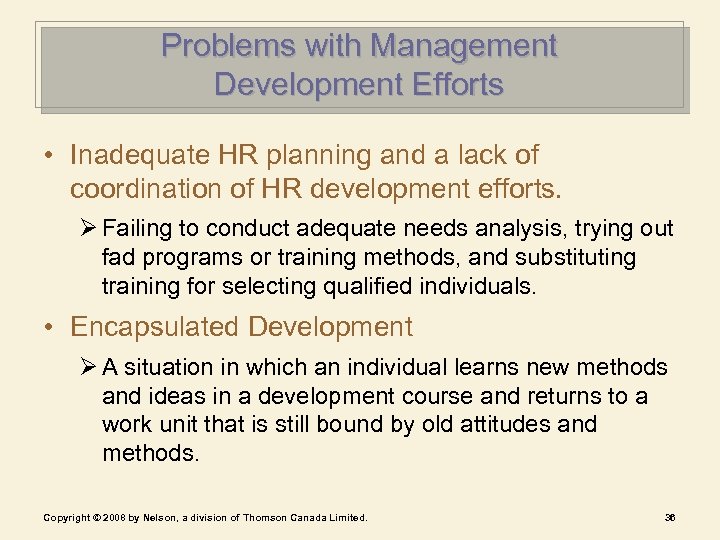 Problems with Management Development Efforts

• Inadequate HR planning and a lack of coordination of HR development efforts.

➢ Failing to conduct adequate needs analysis, trying out fad programs or training methods, and substituting training for selecting qualified individuals.

• Encapsulated Development

➢ A situation in which an individual learns new methods and ideas in a development course and returns to a work unit that is still bound by old attitudes and methods.

Copyright © 2008 by Nelson, a division of Thomson Canada Limited.

36